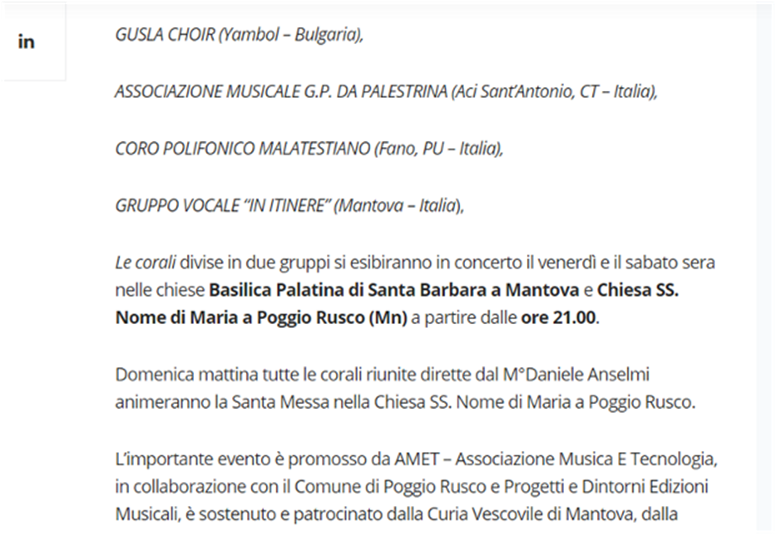 in

GUSLA CHOIR (Yambol – Bulgaria),

ASSOCIAZIONE MUSICALE G.P. DA PALESTRINA (Aci Sant'Antonio, CT – Italia),

CORO POLIFONICO MALATESTIANO (Fano, PU – Italia),

GRUPPO VOCALE "IN ITINERE" (Mantova – Italia),

Le corali divise in due gruppi si esibiranno in concerto il venerdì e il sabato sera nelle chiese Basilica Palatina di Santa Barbara a Mantova e Chiesa SS. Nome di Maria a Poggio Rusco (Mn) a partire dalle ore 21.00.

Domenica mattina tutte le corali riunite dirette dal M°Daniele Anselmi animeranno la Santa Messa nella Chiesa SS. Nome di Maria a Poggio Rusco.

L'importante evento è promosso da AMET – Associazione Musica E Tecnologia, in collaborazione con il Comune di Poggio Rusco e Progetti e Dintorni Edizioni Musicali, è sostenuto e patrocinato dalla Curia Vescovile di Mantova, dalla